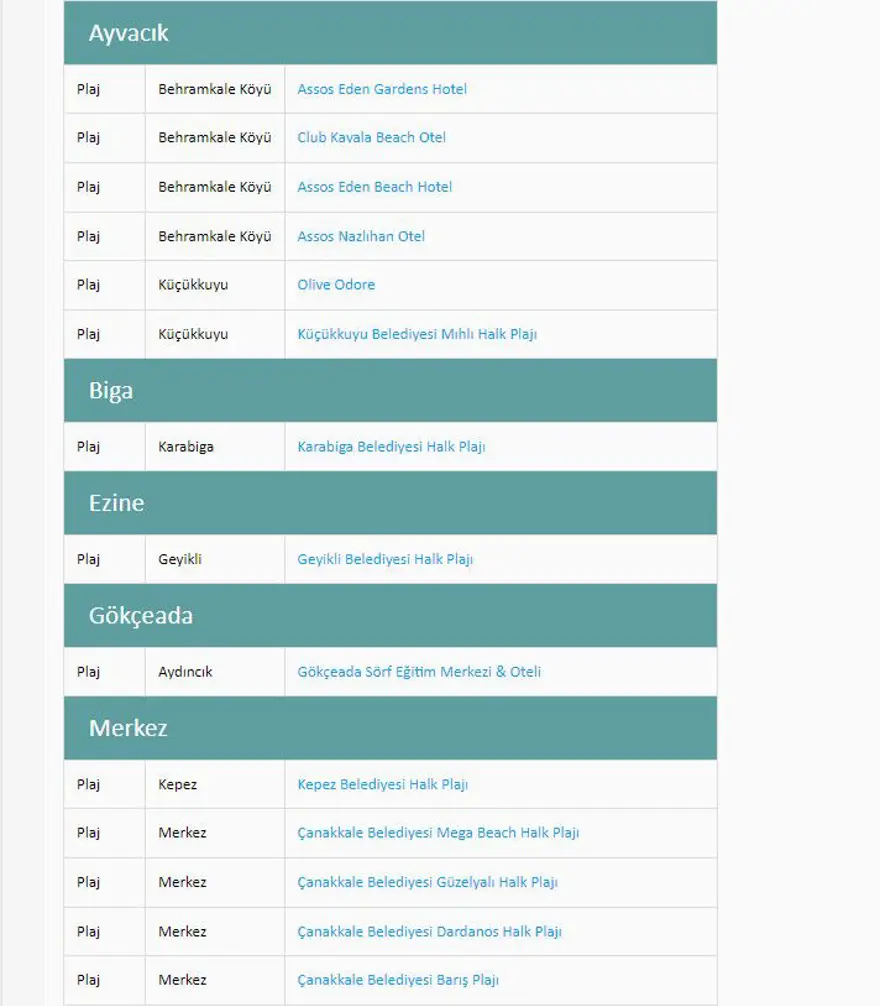 Ayvacık

| | | |
|---|---|---|
| Plaj | Behramkale Köyü | Assos Eden Gardens Hotel |
| Plaj | Behramkale Köyü | Club Kavala Beach Otel |
| Plaj | Behramkale Köyü | Assos Eden Beach Hotel |
| Plaj | Behramkale Köyü | Assos Nazlıhan Otel |
| Plaj | Küçükkuyu | Olive Odore |
| Plaj | Küçükkuyu | Küçükkuyu Belediyesi Mıhlı Halk Plajı |

Biga

| | | |
|---|---|---|
| Plaj | Karabiga | Karabiga Belediyesi Halk Plajı |

Ezine

| | | |
|---|---|---|
| Plaj | Geyikli | Geyikli Belediyesi Halk Plajı |

Gökçeada

| | | |
|---|---|---|
| Plaj | Aydıncık | Gökçeada Sörf Eğitim Merkezi & Oteli |

Merkez

| | | |
|---|---|---|
| Plaj | Kepez | Kepez Belediyesi Halk Plajı |
| Plaj | Merkez | Çanakkale Belediyesi Mega Beach Halk Plajı |
| Plaj | Merkez | Çanakkale Belediyesi Güzelyalı Halk Plajı |
| Plaj | Merkez | Çanakkale Belediyesi Dardanos Halk Plajı |
| Plaj | Merkez | Çanakkale Belediyesi Barış Plajı |